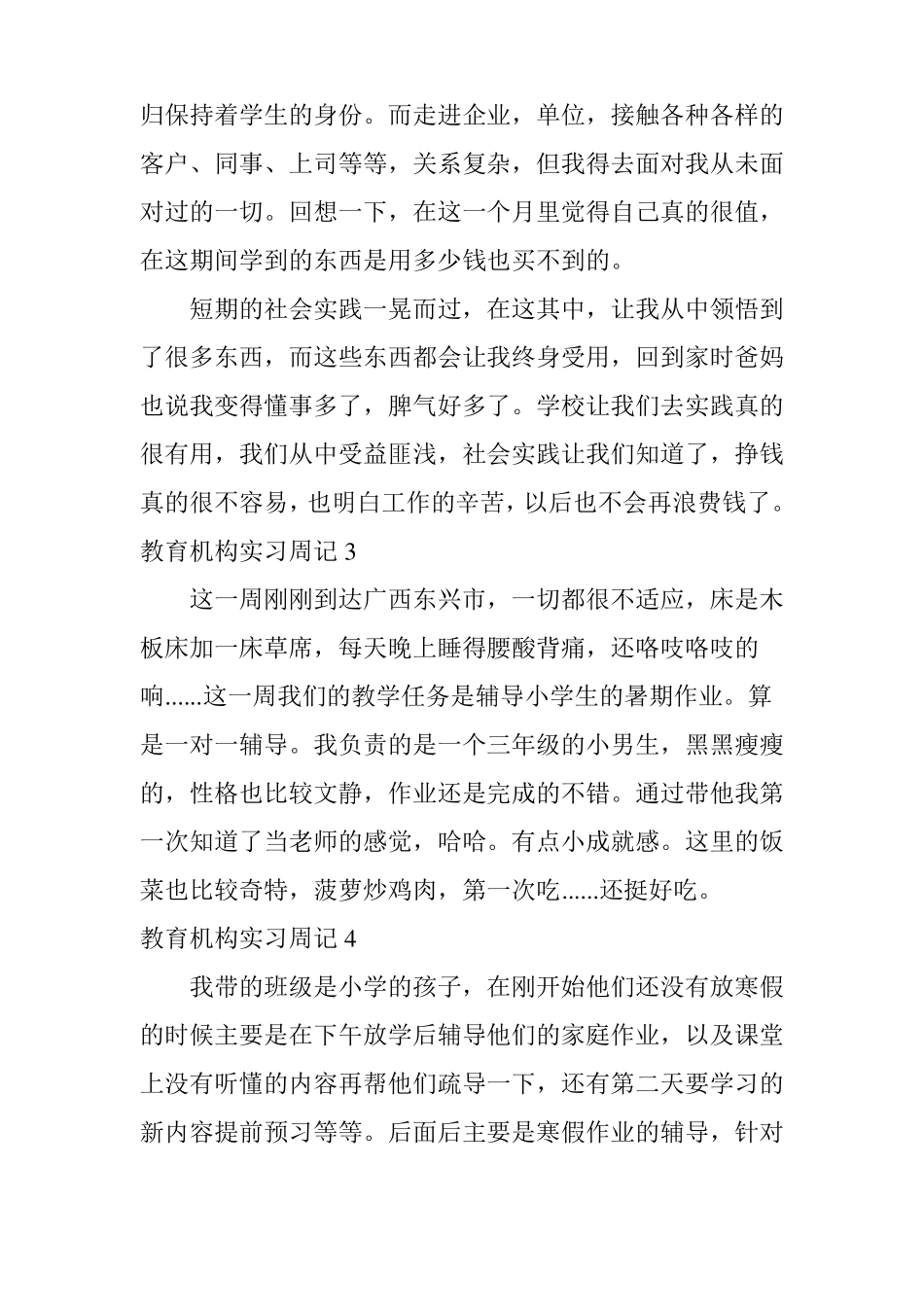 归保持着学生的身份。而走进企业，单位，接触各种各样的客户、同事、上司等等，关系复杂，但我得去面对我从未面对过的一切。回想一下，在这一个月里觉得自己真的很值，在这期间学到的东西是用多少钱也买不到的。

短期的社会实践一晃而过，在这其中，让我从中领悟到了很多东西，而这些东西都会让我终身受用，回到家时爸妈也说我变得懂事多了，脾气好多了。学校让我们去实践真的很有用，我们从中受益匪浅，社会实践让我们知道了，挣钱真的很不容易，也明白工作的辛苦，以后也不会再浪费钱了。

教育机构实习周记 3

这一周刚刚到达广西东兴市，一切都很不适应，床是木板床加一床草席，每天晚上睡得腰酸背痛，还咯吱咯吱的响......这一周我们的教学任务是辅导小学生的暑期作业。算是一对一辅导。我负责的是一个三年级的小男生，黑黑瘦瘦的，性格也比较文静，作业还是完成的不错。通过带他我第一次知道了当老师的感觉，哈哈。有点小成就感。这里的饭菜也比较奇特，菠萝炒鸡肉，第一次吃......还挺好吃。

教育机构实习周记 4

我带的班级是小学的孩子，在刚开始他们还没有放寒假的时候主要是在下午放学后辅导他们的家庭作业，以及课堂上没有听懂的内容再帮他们疏导一下，还有第二天要学习的新内容提前预习等等。后面后主要是寒假作业的辅导，针对